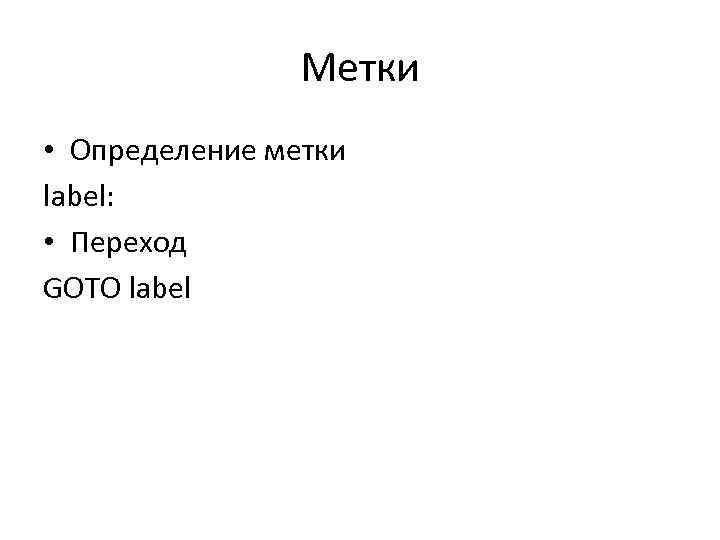 Метки

• Определение метки
label:
• Переход
GOTO label